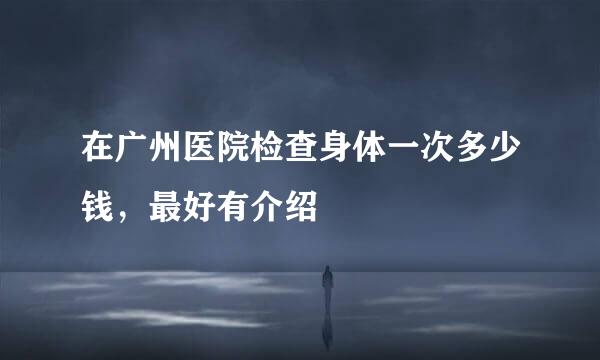 在广州医院检查身体一次多少钱，最好有介绍